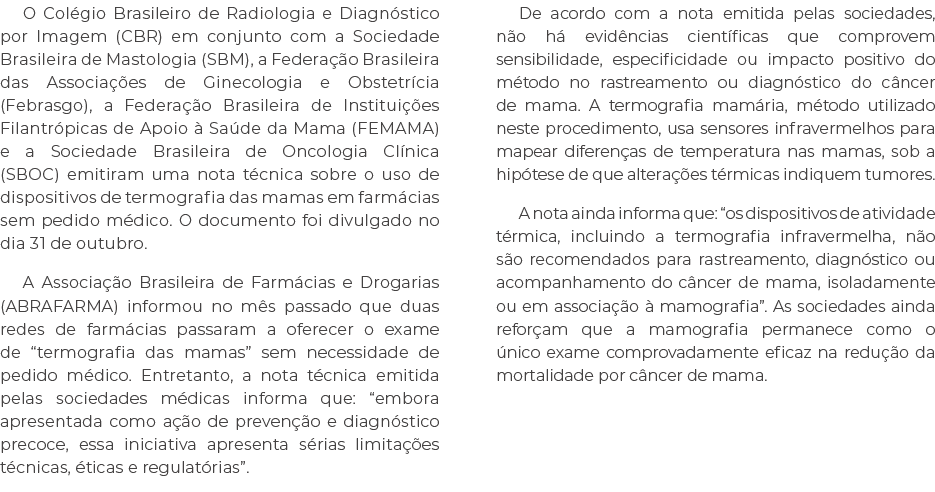 O Colégio Brasileiro de Radiologia e Diagnóstico por Imagem (CBR) em conjunto com a Sociedade Brasileira de Mastologia (SBM), a Federação Brasileira das Associações de Ginecologia e Obstetrícia (Febrasgo), a Federação Brasileira de Instituições Filantrópicas de Apoio à Saúde da Mama (FEMAMA) e a Sociedade Brasileira de Oncologia Clínica (SBOC) emitiram uma nota técnica sobre o uso de dispositivos de termografia das mamas em farmácias sem pedido médico. O documento foi divulgado no dia 31 de outubro.

A Associação Brasileira de Farmácias e Drogarias (ABRAFARMA) informou no mês passado que duas redes de farmácias passaram a oferecer o exame de “termografia das mamas” sem necessidade de pedido médico. Entretanto, a nota técnica emitida pelas sociedades médicas informa que: “embora apresentada como ação de prevenção e diagnóstico precoce, essa iniciativa apresenta sérias limitações técnicas, éticas e regulatórias”.

De acordo com a nota emitida pelas sociedades, não há evidências científicas que comprovem sensibilidade, especificidade ou impacto positivo do método no rastreamento ou diagnóstico do câncer de mama. A termografia mamária, método utilizado neste procedimento, usa sensores infravermelhos para mapear diferenças de temperatura nas mamas, sob a hipótese de que alterações térmicas indiquem tumores.

A nota ainda informa que: “os dispositivos de atividade térmica, incluindo a termografia infravermelha, não são recomendados para rastreamento, diagnóstico ou acompanhamento do câncer de mama, isoladamente ou em associação à mamografia”. As sociedades ainda reforçam que a mamografia permanece como o único exame comprovadamente eficaz na redução da mortalidade por câncer de mama.